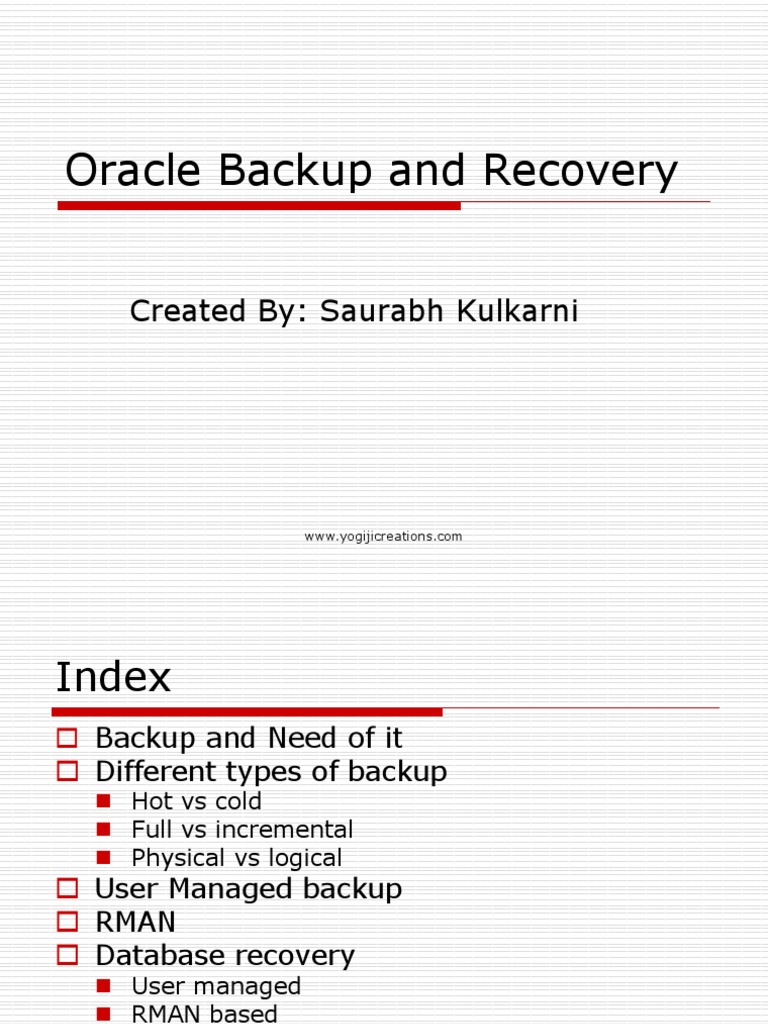 Oracle Backup and Recovery

Created By: Saurabh Kulkarni

www.yogijicreations.com

Index

Backup and Need of it
Different types of backup
Hot vs cold
Full vs incremental
Physical vs logical
User Managed backup
RMAN
Database recovery
User managed
RMAN based